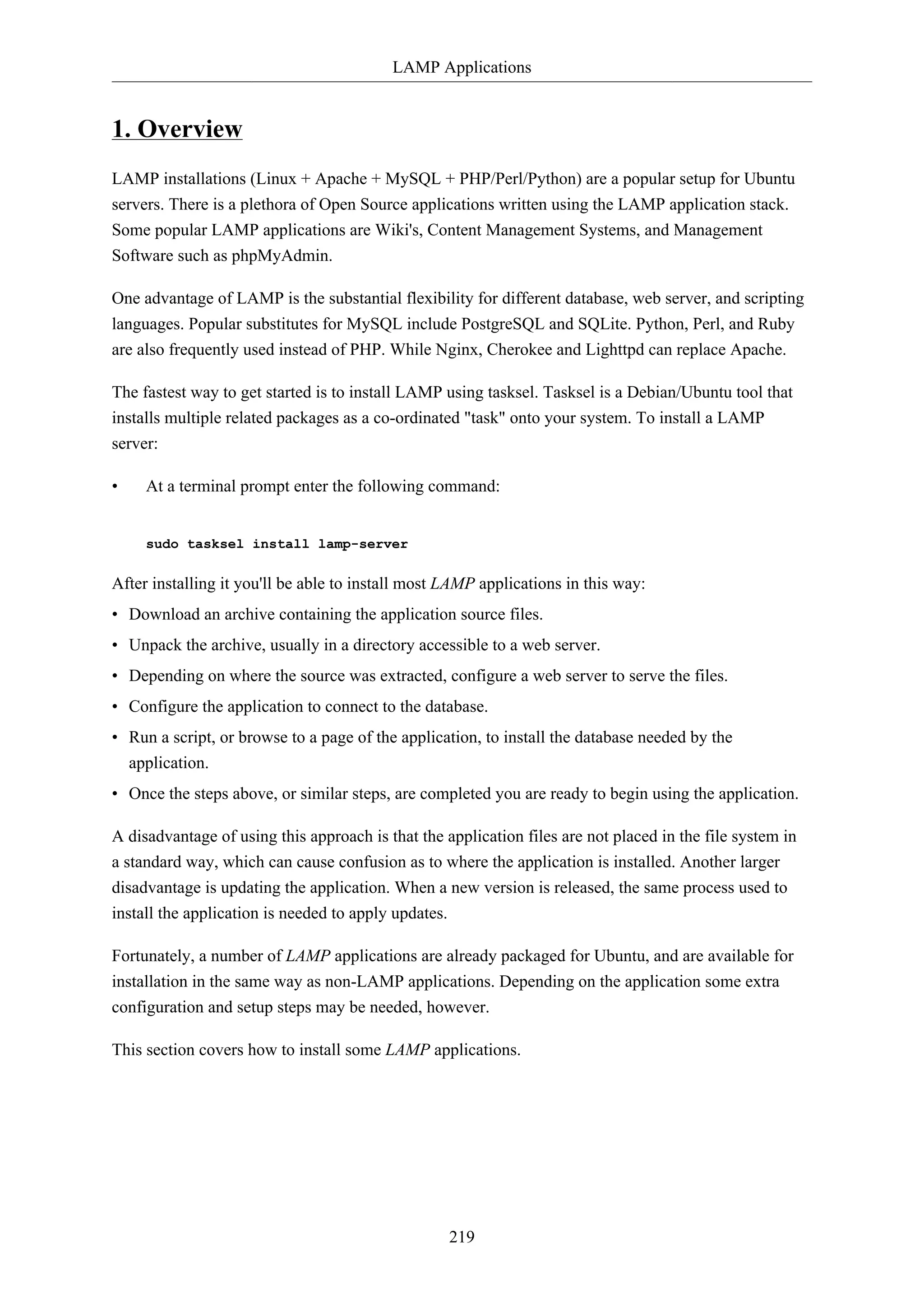 LAMP Applications

1. Overview

LAMP installations (Linux + Apache + MySQL + PHP/Perl/Python) are a popular setup for Ubuntu servers. There is a plethora of Open Source applications written using the LAMP application stack. Some popular LAMP applications are Wiki's, Content Management Systems, and Management Software such as phpMyAdmin.

One advantage of LAMP is the substantial flexibility for different database, web server, and scripting languages. Popular substitutes for MySQL include PostgreSQL and SQLite. Python, Perl, and Ruby are also frequently used instead of PHP. While Nginx, Cherokee and Lighttpd can replace Apache.

The fastest way to get started is to install LAMP using tasksel. Tasksel is a Debian/Ubuntu tool that installs multiple related packages as a co-ordinated "task" onto your system. To install a LAMP server:

• At a terminal prompt enter the following command:

sudo tasksel install lamp-server

After installing it you'll be able to install most LAMP applications in this way:

• Download an archive containing the application source files.
• Unpack the archive, usually in a directory accessible to a web server.
• Depending on where the source was extracted, configure a web server to serve the files.
• Configure the application to connect to the database.
• Run a script, or browse to a page of the application, to install the database needed by the application.
• Once the steps above, or similar steps, are completed you are ready to begin using the application.

A disadvantage of using this approach is that the application files are not placed in the file system in a standard way, which can cause confusion as to where the application is installed. Another larger disadvantage is updating the application. When a new version is released, the same process used to install the application is needed to apply updates.

Fortunately, a number of LAMP applications are already packaged for Ubuntu, and are available for installation in the same way as non-LAMP applications. Depending on the application some extra configuration and setup steps may be needed, however.

This section covers how to install some LAMP applications.

219